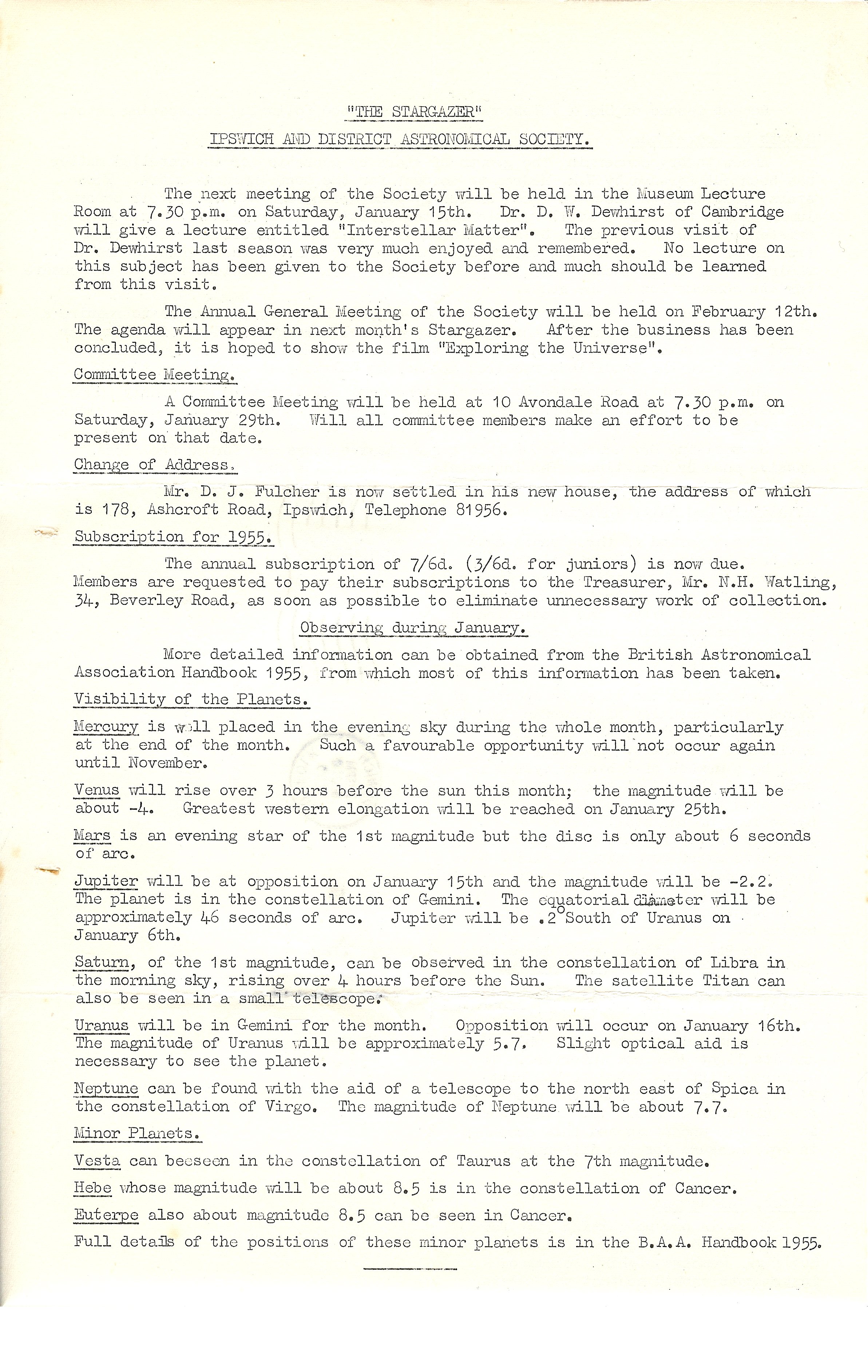 "THE STARGAZER"
IPSWICH AND DISTRICT ASTRONOMICAL SOCIETY.

The next meeting of the Society will be held in the Museum Lecture Room at 7.30 p.m. on Saturday, January 15th. Dr. D. W. Dewhirst of Cambridge will give a lecture entitled "Interstellar Matter". The previous visit of Dr. Dewhirst last season was very much enjoyed and remembered. No lecture on this subject has been given to the Society before and much should be learned from this visit.

The Annual General Meeting of the Society will be held on February 12th. The agenda will appear in next month's Stargazer. After the business has been concluded, it is hoped to show the film "Exploring the Universe".

Committee Meeting.

A Committee Meeting will be held at 10 Avondale Road at 7.30 p.m. on Saturday, January 29th. Will all committee members make an effort to be present on that date.

Change of Address.

Mr. D. J. Fulcher is now settled in his new house, the address of which is 178, Ashcroft Road, Ipswich, Telephone 81956.

Subscription for 1955.

The annual subscription of 7/6d. (3/6d. for juniors) is now due. Members are requested to pay their subscriptions to the Treasurer, Mr. N.H. Watling, 34, Beverley Road, as soon as possible to eliminate unnecessary work of collection.

Observing during January.

More detailed information can be obtained from the British Astronomical Association Handbook 1955, from which most of this information has been taken.

Visibility of the Planets.

Mercury is well placed in the evening sky during the whole month, particularly at the end of the month. Such a favourable opportunity will not occur again until November.

Venus will rise over 3 hours before the sun this month; the magnitude will be about -4. Greatest western elongation will be reached on January 25th.

Mars is an evening star of the 1st magnitude but the disc is only about 6 seconds of arc.

Jupiter will be at opposition on January 15th and the magnitude will be -2.2. The planet is in the constellation of Gemini. The equatorial diameter will be approximately 46 seconds of arc. Jupiter will be .2° South of Uranus on January 6th.

Saturn, of the 1st magnitude, can be observed in the constellation of Libra in the morning sky, rising over 4 hours before the Sun. The satellite Titan can also be seen in a small telescope.

Uranus will be in Gemini for the month. Opposition will occur on January 16th. The magnitude of Uranus will be approximately 5.7. Slight optical aid is necessary to see the planet.

Neptune can be found with the aid of a telescope to the north east of Spica in the constellation of Virgo. The magnitude of Neptune will be about 7.7.

Minor Planets.

Vesta can beeseen in the constellation of Taurus at the 7th magnitude.

Hebe whose magnitude will be about 8.5 is in the constellation of Cancer.

Euterpe also about magnitude 8.5 can be seen in Cancer.

Full details of the positions of these minor planets is in the B.A.A. Handbook 1955.